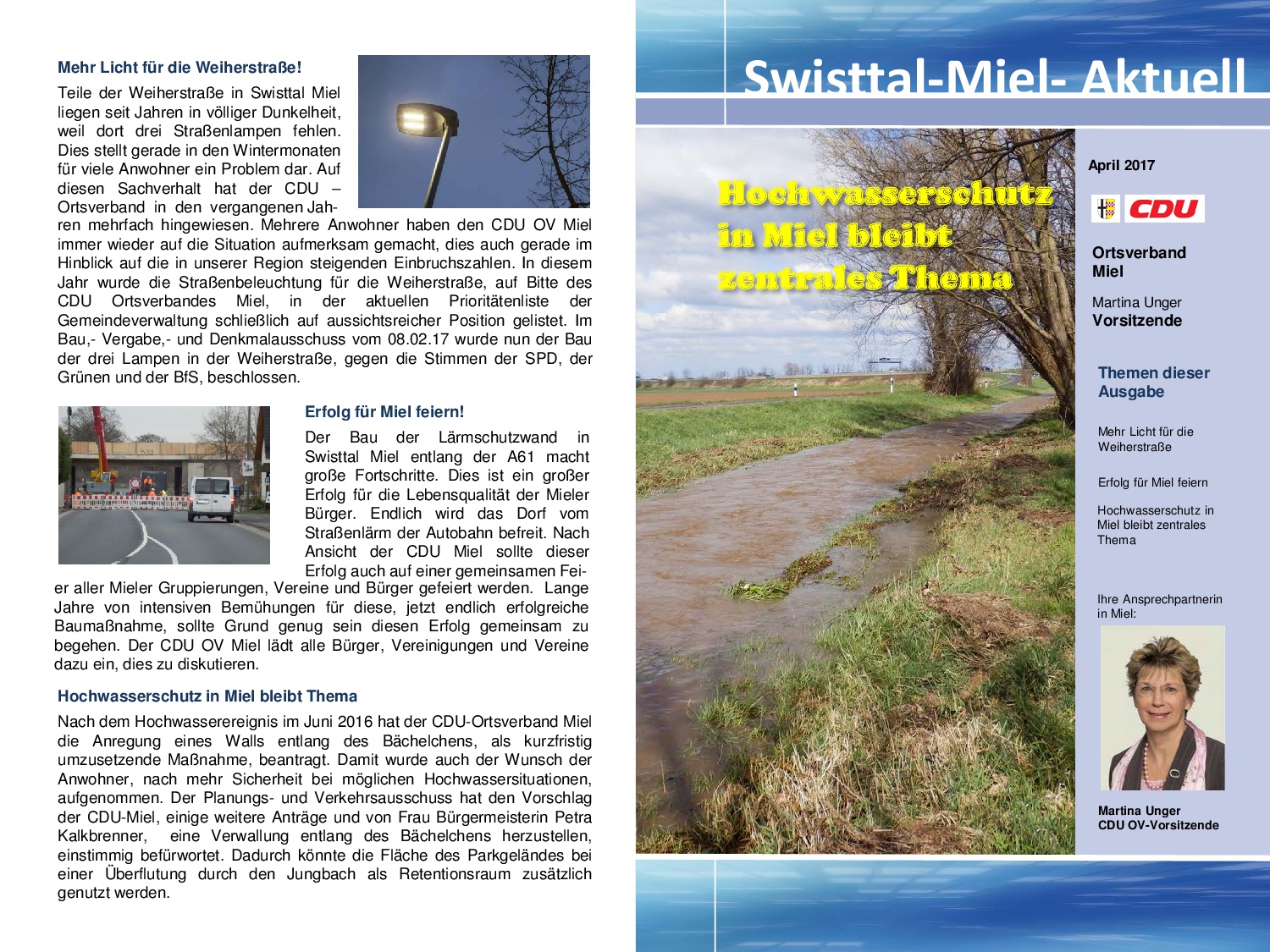 Mehr Licht für die Weiherstraße!

Teile der Weiherstraße in Swisttal Miel liegen seit Jahren in völliger Dunkelheit, weil dort drei Straßenlampen fehlen. Dies stellt gerade in den Wintermonaten für viele Anwohner ein Problem dar. Auf diesen Sachverhalt hat der CDU – Ortsverband in den vergangenen Jahren mehrfach hingewiesen. Mehrere Anwohner haben den CDU OV Miel immer wieder auf die Situation aufmerksam gemacht, dies auch gerade im Hinblick auf die in unserer Region steigenden Einbruchszahlen. In diesem Jahr wurde die Straßenbeleuchtung für die Weiherstraße, auf Bitte des CDU Ortsverbandes Miel, in der aktuellen Prioritätenliste der Gemeindeverwaltung schließlich auf aussichtsreicher Position gelistet. Im Bau,- Vergabe,- und Denkmalausschuss vom 08.02.17 wurde nun der Bau der drei Lampen in der Weiherstraße, gegen die Stimmen der SPD, der Grünen und der BfS, beschlossen.

Erfolg für Miel feiern!

Der Bau der Lärmschutzwand in Swisttal Miel entlang der A61 macht große Fortschritte. Dies ist ein großer Erfolg für die Lebensqualität der Mieler Bürger. Endlich wird das Dorf vom Straßenlärm der Autobahn befreit. Nach Ansicht der CDU Miel sollte dieser Erfolg auch auf einer gemeinsamen Feier aller Mieler Gruppierungen, Vereine und Bürger gefeiert werden. Lange Jahre von intensiven Bemühungen für diese, jetzt endlich erfolgreiche Baumaßnahme, sollte Grund genug sein diesen Erfolg gemeinsam zu begehen. Der CDU OV Miel lädt alle Bürger, Vereinigungen und Vereine dazu ein, dies zu diskutieren.

Hochwasserschutz in Miel bleibt Thema

Nach dem Hochwasserereignis im Juni 2016 hat der CDU-Ortsverband Miel die Anregung eines Walls entlang des Bächelchens, als kurzfristig umzusetzende Maßnahme, beantragt. Damit wurde auch der Wunsch der Anwohner, nach mehr Sicherheit bei möglichen Hochwassersituationen, aufgenommen. Der Planungs- und Verkehrsausschuss hat den Vorschlag der CDU-Miel, einige weitere Anträge und von Frau Bürgermeisterin Petra Kalkbrenner, eine Verwallung entlang des Bächelchens herzustellen, einstimmig befürwortet. Dadurch könnte die Fläche des Parkgeländes bei einer Überflutung durch den Jungbach als Retentionsraum zusätzlich genutzt werden.

Swisttal-Miel- Aktuell

Hochwasserschutz in Miel bleibt zentrales Thema

April 2017

CDU

Ortsverband Miel

Martina Unger
Vorsitzende

Themen dieser Ausgabe

Mehr Licht für die Weiherstraße

Erfolg für Miel feiern

Hochwasserschutz in Miel bleibt zentrales Thema

Ihre Ansprechpartnerin in Miel:

Martina Unger
CDU OV-Vorsitzende